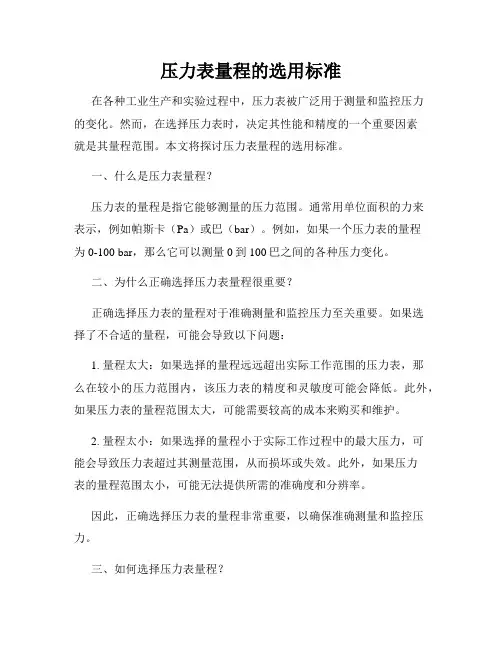 压力表量程的选用标准

在各种工业生产和实验过程中，压力表被广泛用于测量和监控压力的变化。然而，在选择压力表时，决定其性能和精度的一个重要因素就是其量程范围。本文将探讨压力表量程的选用标准。

一、什么是压力表量程？

压力表的量程是指它能够测量的压力范围。通常用单位面积的力来表示，例如帕斯卡（Pa）或巴（bar）。例如，如果一个压力表的量程为 0-100 bar，那么它可以测量 0 到 100 巴之间的各种压力变化。

二、为什么正确选择压力表量程很重要？

正确选择压力表的量程对于准确测量和监控压力至关重要。如果选择了不合适的量程，可能会导致以下问题：

1. 量程太大：如果选择的量程远远超出实际工作范围的压力表，那么在较小的压力范围内，该压力表的精度和灵敏度可能会降低。此外，如果压力表的量程范围太大，可能需要较高的成本来购买和维护。

2. 量程太小：如果选择的量程小于实际工作过程中的最大压力，可能会导致压力表超过其测量范围，从而损坏或失效。此外，如果压力表的量程范围太小，可能无法提供所需的准确度和分辨率。

因此，正确选择压力表的量程非常重要，以确保准确测量和监控压力。

三、如何选择压力表量程？